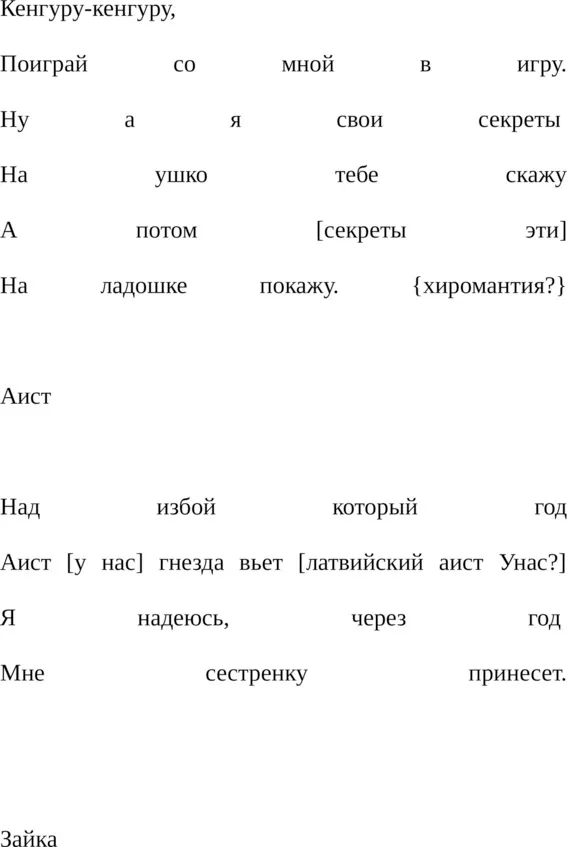 Кенгуру-кенгуру,

Поиграй со мной в игру.

Ну а я свои секреты

На ушко тебе скажу

А потом [секреты эти]

На ладошке покажу. {хиромантия?}

Аист

Над избой который год

Аист [у нас] гнезда вьет [латвийский аист Унас?]

Я надеюсь, через год

Мне сестренку принесет.

Зайка